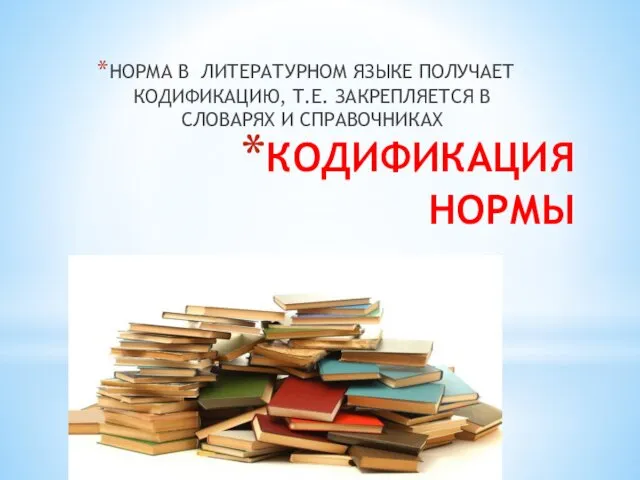 *НОРМА В ЛИТЕРАТУРНОМ ЯЗЫКЕ ПОЛУЧАЕТ КОДИФИКАЦИЮ, Т.Е. ЗАКРЕПЛЯЕТСЯ В СЛОВАРЯХ И СПРАВОЧНИКАХ

*КОДИФИКАЦИЯ НОРМЫ